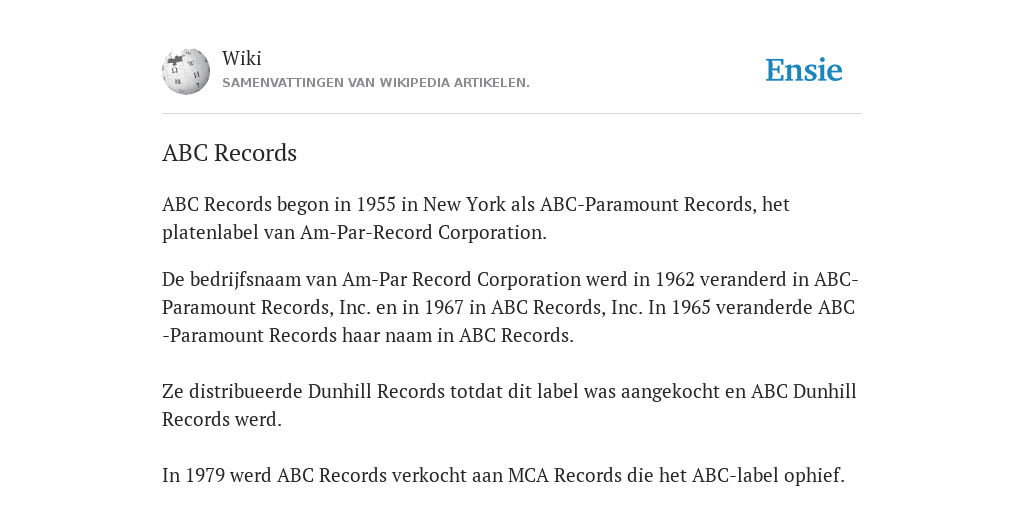 Wiki
SAMENVATTINGEN VAN WIKIPEDIA ARTIKELEN.

Ensie

ABC Records

ABC Records begon in 1955 in New York als ABC-Paramount Records, het platenlabel van Am-Par-Record Corporation.

De bedrijfsnaam van Am-Par Record Corporation werd in 1962 veranderd in ABC-Paramount Records, Inc. en in 1967 in ABC Records, Inc. In 1965 veranderde ABC -Paramount Records haar naam in ABC Records.

Ze distribueerde Dunhill Records totdat dit label was aangekocht en ABC Dunhill Records werd.

In 1979 werd ABC Records verkocht aan MCA Records die het ABC-label ophief.